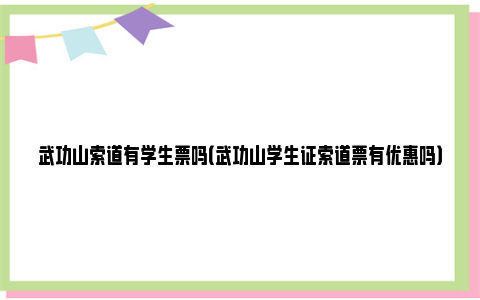 武功山索道有学生票吗(武功山学生证索道票有优惠吗)